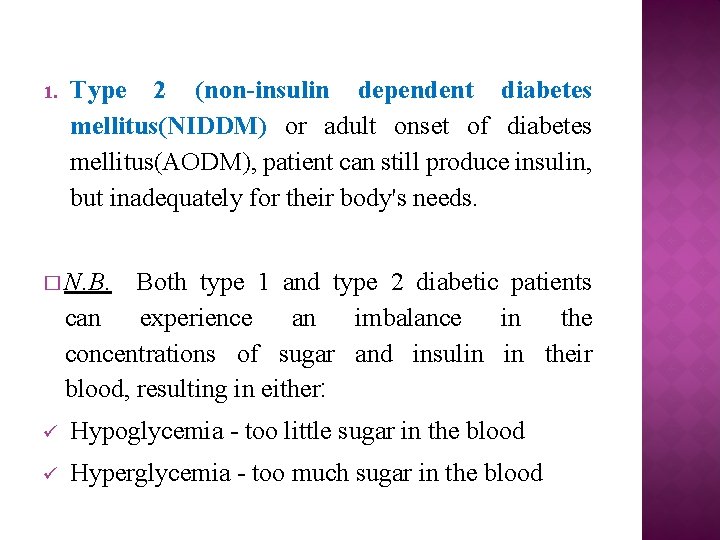 1. Type 2 (non-insulin dependent diabetes mellitus(NIDDM) or adult onset of diabetes mellitus(AODM), patient can still produce insulin, but inadequately for their body's needs.

□ N.B. Both type 1 and type 2 diabetic patients can experience an imbalance in the concentrations of sugar and insulin in their blood, resulting in either:

✓ Hypoglycemia - too little sugar in the blood

✓ Hyperglycemia - too much sugar in the blood